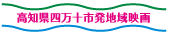 高知県四万十市発地域映画